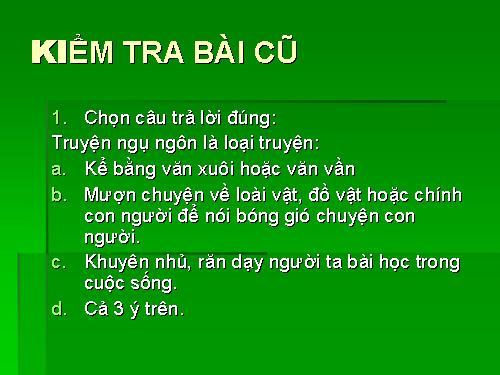 KIỂM TRA BÀI CŨ

1. Chọn câu trả lời đúng:

Truyện ngụ ngôn là loại truyện:

a. Kể bằng văn xuôi hoặc văn vần

b. Mượn chuyện về loài vật, đồ vật hoặc chính con người để nói bóng gió chuyện con người.

c. Khuyên nhủ, răn dạy người ta bài học trong cuộc sống.

d. Cả 3 ý trên.